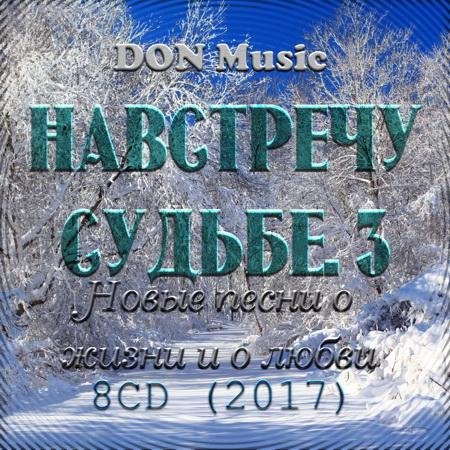 DON Music

НАВСТРЕЧУ СУДЬБЕ. 3

Новые песни о жизни и о любви

8CD (2017)